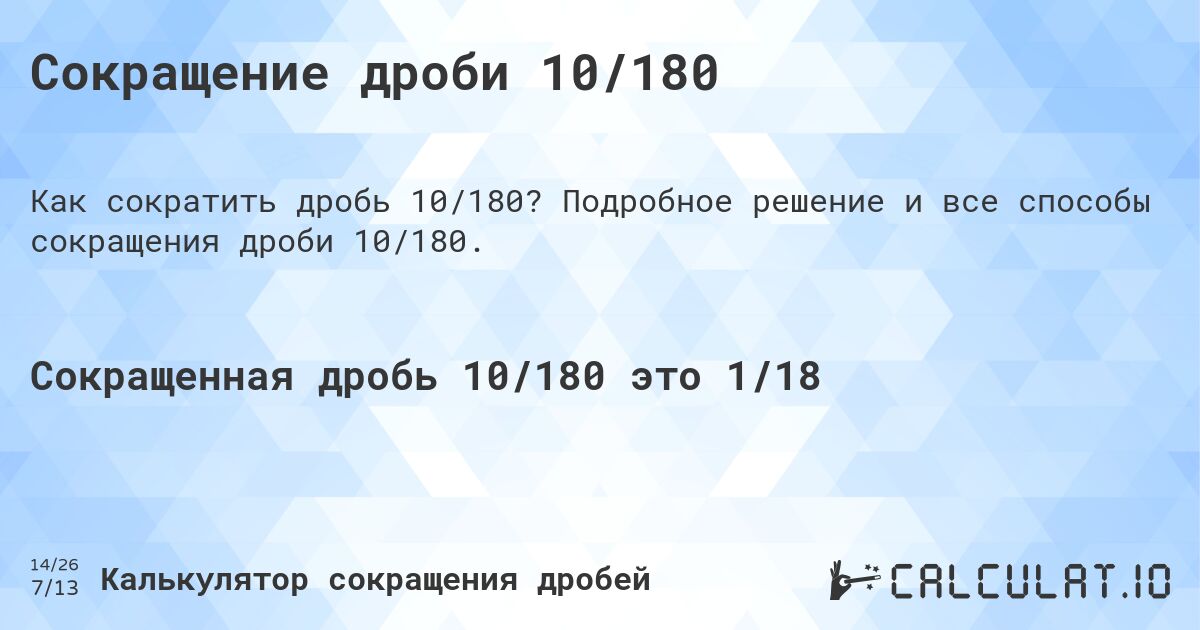 Сокращение дроби 10/180

Как сократить дробь 10/180? Подробное решение и все способы сокращения дроби 10/180.

Сокращенная дробь 10/180 это 1/18

14/26
7/13
Калькулятор сокращения дробей

CALCULAT.IO